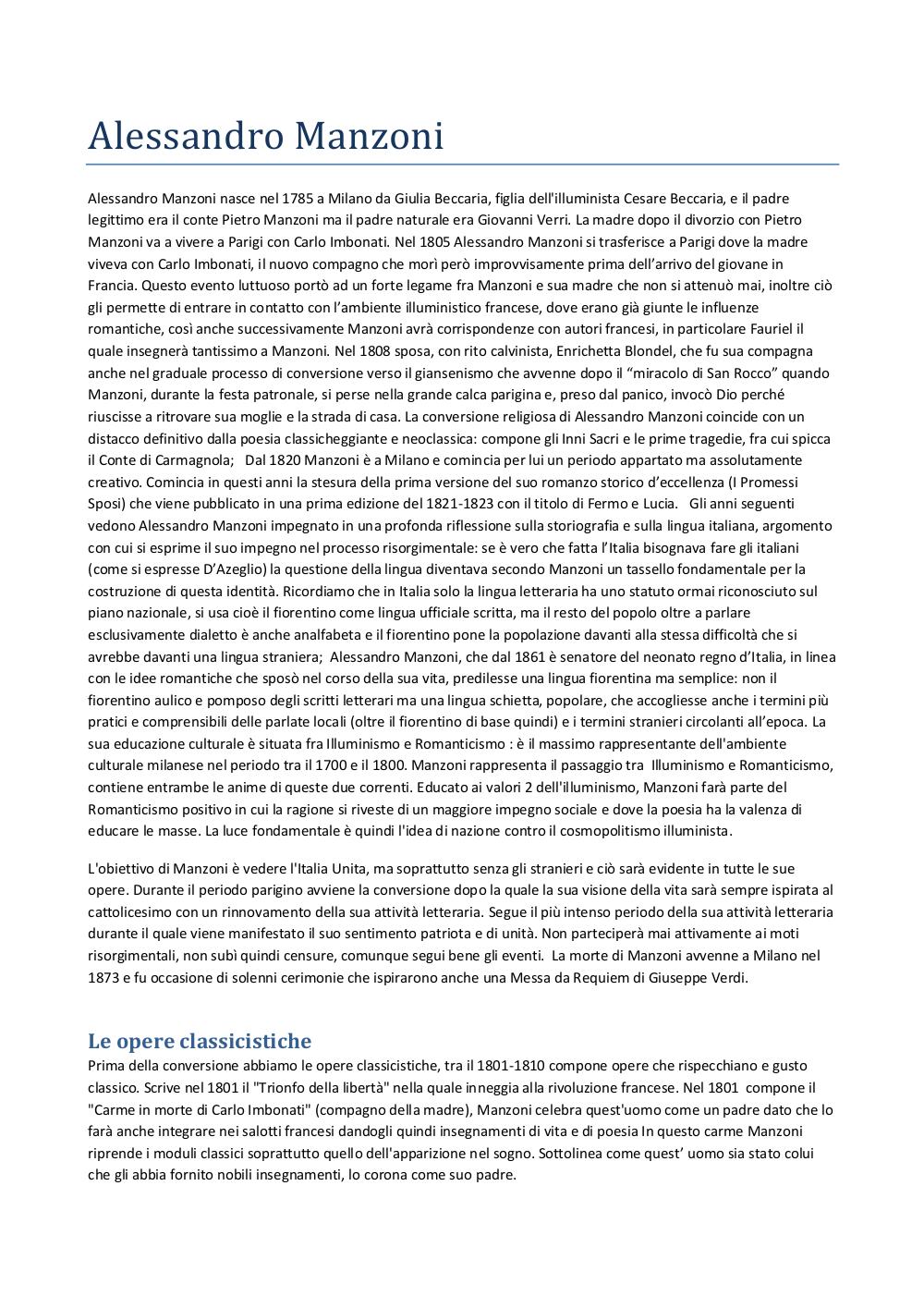 Alessandro Manzoni

Alessandro Manzoni nasce nel 1785 a Milano da Giulia Beccaria, figlia dell'illuminista Cesare Beccaria, e il padre legittimo era il conte Pietro Manzoni ma il padre naturale era Giovanni Verri. La madre dopo il divorzio con Pietro Manzoni va a vivere a Parigi con Carlo Imbonati. Nel 1805 Alessandro Manzoni si trasferisce a Parigi dove la madre viveva con Carlo Imbonati, il nuovo compagno che morì però improvvisamente prima dell'arrivo del giovane in Francia. Questo evento luttuoso portò ad un forte legame fra Manzoni e sua madre che non si attenuò mai, inoltre ciò gli permette di entrare in contatto con l'ambiente illuministico francese, dove erano già giunte le influenze romantiche, così anche successivamente Manzoni avrà corrispondenze con autori francesi, in particolare Fauriel il quale insegnerà tantissimo a Manzoni. Nel 1808 sposa, con rito calvinista, Enrichetta Blondel, che fu sua compagna anche nel graduale processo di conversione verso il giansenismo che avvenne dopo il "miracolo di San Rocco" quando Manzoni, durante la festa patronale, si perse nella grande calca parigina e, preso dal panico, invocò Dio perché riuscisse a ritrovare sua moglie e la strada di casa. La conversione religiosa di Alessandro Manzoni coincide con un distacco definitivo dalla poesia classicheggiante e neoclassica: compone gli Inni Sacri e le prime tragedie, fra cui spicca il Conte di Carmagnola; Dal 1820 Manzoni è a Milano e comincia per lui un periodo appartato ma assolutamente creativo. Comincia in questi anni la stesura della prima versione del suo romanzo storico d'eccellenza (I Promessi Sposi) che viene pubblicato in una prima edizione del 1821-1823 con il titolo di Fermo e Lucia. Gli anni seguenti vedono Alessandro Manzoni impegnato in una profonda riflessione sulla storiografia e sulla lingua italiana, argomento con cui si esprime il suo impegno nel processo risorgimentale: se è vero che fatta l'Italia bisognava fare gli italiani (come si espresse D'Azeglio) la questione della lingua diventava secondo Manzoni un tassello fondamentale per la costruzione di questa identità. Ricordiamo che in Italia solo la lingua letteraria ha uno statuto ormai riconosciuto sul piano nazionale, si usa cioè il fiorentino come lingua ufficiale scritta, ma il resto del popolo oltre a parlare esclusivamente dialetto è anche analfabeta e il fiorentino pone la popolazione davanti alla stessa difficoltà che si avrebbe davanti una lingua straniera; Alessandro Manzoni, che dal 1861 è senatore del neonato regno d'Italia, in linea con le idee romantiche che sposò nel corso della sua vita, predilesse una lingua fiorentina ma semplice: non il fiorentino aulico e pomposo degli scritti letterari ma una lingua schietta, popolare, che accogliesse anche i termini più pratici e comprensibili delle parlate locali (oltre il fiorentino di base quindi) e i termini stranieri circolanti all'epoca. La sua educazione culturale è situata fra Illuminismo e Romanticismo : è il massimo rappresentante dell'ambiente culturale milanese nel periodo tra il 1700 e il 1800. Manzoni rappresenta il passaggio tra Illuminismo e Romanticismo, contiene entrambe le anime di queste due correnti. Educato ai valori 2 dell'illuminismo, Manzoni farà parte del Romanticismo positivo in cui la ragione si riveste di un maggiore impegno sociale e dove la poesia ha la valenza di educare le masse. La luce fondamentale è quindi l'idea di nazione contro il cosmopolitismo illuminista.

L'obiettivo di Manzoni è vedere l'Italia Unita, ma soprattutto senza gli stranieri e ciò sarà evidente in tutte le sue opere. Durante il periodo parigino avviene la conversione dopo la quale la sua visione della vita sarà sempre ispirata al cattolicesimo con un rinnovamento della sua attività letteraria. Segue il più intenso periodo della sua attività letteraria durante il quale viene manifestato il suo sentimento patriota e di unità. Non parteciperà mai attivamente ai moti risorgimentali, non subì quindi censure, comunque seguì bene gli eventi. La morte di Manzoni avvenne a Milano nel 1873 e fu occasione di solenni cerimonie che ispirarono anche una Messa da Requiem di Giuseppe Verdi.

Le opere classicistiche
Prima della conversione abbiamo le opere classicistiche, tra il 1801-1810 compone opere che rispecchiano e gusto classico. Scrive nel 1801 il "Trionfo della libertà" nella quale inneggia alla rivoluzione francese. Nel 1801 compone il "Carme in morte di Carlo Imbonati" (compagno della madre), Manzoni celebra quest'uomo come un padre dato che lo farà anche integrare nei salotti francesi dandogli quindi insegnamenti di vita e di poesia In questo carme Manzoni riprende i moduli classici soprattutto quello dell'apparizione nel sogno. Sottolinea come quest' uomo sia stato colui che gli abbia fornito nobili insegnamenti, lo corona come suo padre.